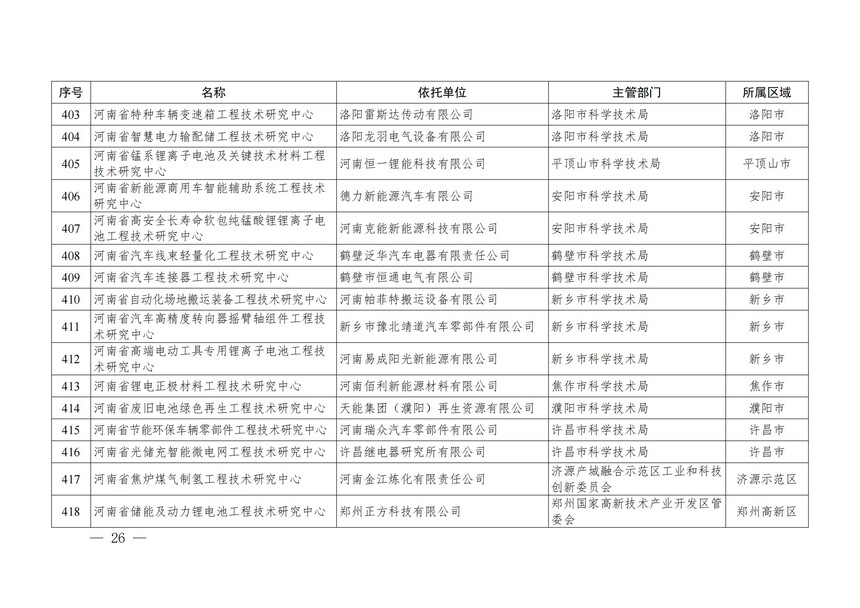 | 序号 | 名称 | 依托单位 | 主管部门 | 所属区域 |
|---|---|---|---|---|
| 403 | 河南省特种车辆变速箱工程技术研究中心 | 洛阳雷斯达传动有限公司 | 洛阳市科学技术局 | 洛阳市 |
| 404 | 河南省智慧电力输配储工程技术研究中心 | 洛阳龙羽电气设备有限公司 | 洛阳市科学技术局 | 洛阳市 |
| 405 | 河南省锰系锂离子电池及关键技术材料工程技术研究中心 | 河南恒一锂能科技有限公司 | 平顶山市科学技术局 | 平顶山市 |
| 406 | 河南省新能源商用车智能辅助系统工程技术研究中心 | 德力新能源汽车有限公司 | 安阳市科学技术局 | 安阳市 |
| 407 | 河南省高安全长寿命软包纯锰酸锂锂离子电池工程技术研究中心 | 河南克能新能源科技有限公司 | 安阳市科学技术局 | 安阳市 |
| 408 | 河南省汽车线束轻量化工程技术研究中心 | 鹤壁泛华汽车电器有限责任公司 | 鹤壁市科学技术局 | 鹤壁市 |
| 409 | 河南省汽车连接器工程技术研究中心 | 鹤壁市恒通电气有限公司 | 鹤壁市科学技术局 | 鹤壁市 |
| 410 | 河南省自动化场地搬运装备工程技术研究中心 | 河南帕菲特搬运设备有限公司 | 新乡市科学技术局 | 新乡市 |
| 411 | 河南省汽车高精度转向器摇臂轴组件工程技术研究中心 | 新乡市豫北靖道汽车零部件有限公司 | 新乡市科学技术局 | 新乡市 |
| 412 | 河南省高端电动工具专用锂离子电池工程技术研究中心 | 河南易成阳光新能源有限公司 | 新乡市科学技术局 | 新乡市 |
| 413 | 河南省锂电正极材料工程技术研究中心 | 河南佰利新能源材料有限公司 | 焦作市科学技术局 | 焦作市 |
| 414 | 河南省废旧电池绿色再生工程技术研究中心 | 天能集团（濮阳）再生资源有限公司 | 濮阳市科学技术局 | 濮阳市 |
| 415 | 河南省节能环保车辆零部件工程技术研究中心 | 河南瑞众汽车零部件有限公司 | 许昌市科学技术局 | 许昌市 |
| 416 | 河南省光储充智能微电网工程技术研究中心 | 许昌继电器研究所有限公司 | 许昌市科学技术局 | 许昌市 |
| 417 | 河南省焦炉煤气制氢工程技术研究中心 | 河南金江炼化有限责任公司 | 济源产城融合示范区工业和科技创新委员会 | 济源示范区 |
| 418 | 河南省储能及动力锂电池工程技术研究中心 | 郑州正方科技有限公司 | 郑州国家高新技术产业开发区管委会 | 郑州高新区 |

— 26 —